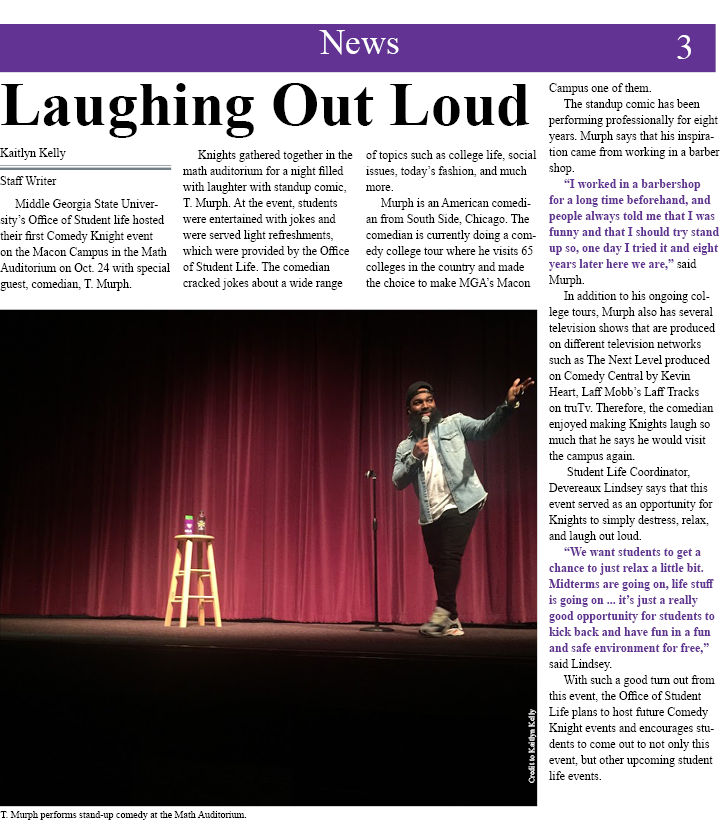 News 3

Laughing Out Loud

Kaitlyn Kelly

Staff Writer

Middle Georgia State University's Office of Student life hosted their first Comedy Knight event on the Macon Campus in the Math Auditorium on Oct. 24 with special guest, comedian, T. Murph.

Knights gathered together in the math auditorium for a night filled with laughter with standup comic, T. Murph. At the event, students were entertained with jokes and were served light refreshments, which were provided by the Office of Student Life. The comedian cracked jokes about a wide range of topics such as college life, social issues, today's fashion, and much more.

Murph is an American comedian from South Side, Chicago. The comedian is currently doing a comedy college tour where he visits 65 colleges in the country and made the choice to make MGA's Macon Campus one of them.

The standup comic has been performing professionally for eight years. Murph says that his inspiration came from working in a barber shop.

"I worked in a barbershop for a long time beforehand, and people always told me that I was funny and that I should try stand up so, one day I tried it and eight years later here we are," said Murph.

In addition to his ongoing college tours, Murph also has several television shows that are produced on different television networks such as The Next Level produced on Comedy Central by Kevin Heart, Laff Mobb's Laff Tracks on truTv. Therefore, the comedian enjoyed making Knights laugh so much that he says he would visit the campus again.

Student Life Coordinator, Devereaux Lindsey says that this event served as an opportunity for Knights to simply destress, relax, and laugh out loud.

"We want students to get a chance to just relax a little bit. Midterms are going on, life stuff is going on ... it's just a really good opportunity for students to kick back and have fun in a fun and safe environment for free," said Lindsey.

With such a good turn out from this event, the Office of Student Life plans to host future Comedy Knight events and encourages students to come out to not only this event, but other upcoming student life events.

Credit to Kaitlyn Kelly

T. Murph performs stand-up comedy at the Math Auditorium.